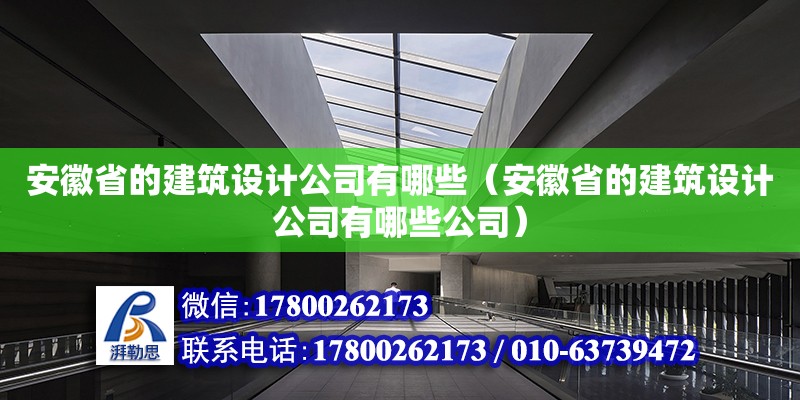 安徽省的建筑设计公司有哪些（安徽省的建筑设计公司有哪些公司）

湃勒思

微信：17800262173

联系电话：17800262173 / 010-63739472